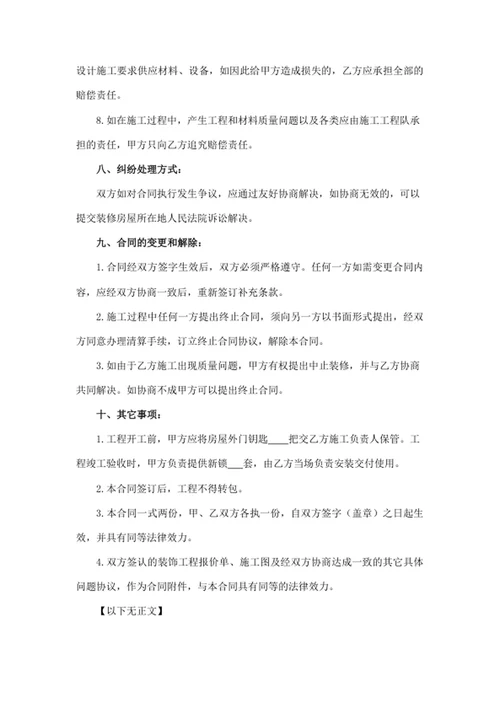 设计施工要求供应材料、设备，如因此给甲方造成损失的，乙方应承担全部的赔偿责任。

8. 如在施工过程中，产生工程和材料质量问题以及各类应由施工工程队承担的责任，甲方只向乙方追究赔偿责任。

八、纠纷处理方式：

双方如对合同执行发生争议，应通过友好协商解决，如协商无效的，可以提交装修房屋所在地人民法院诉讼解决。

九、合同的变更和解除：

1. 合同经双方签字生效后，双方必须严格遵守。任何一方如需变更合同内容，应经双方协商一致后，重新签订补充条款。

2. 施工过程中任何一方提出终止合同，须向另一方以书面形式提出，经双方同意办理清算手续，订立终止合同协议，解除本合同。

3. 如由于乙方施工出现质量问题，甲方有权提出中止装修，并与乙方协商共同解决。如协商不成甲方可以提出终止合同。

十、其它事项：

1. 工程开工前，甲方应将房屋外门钥匙____把交乙方施工负责人保管。工程竣工验收时，甲方负责提供新锁___套，由乙方当场负责安装交付使用。

2. 本合同签订后，工程不得转包。

3. 本合同一式两份，甲、乙双方各执一份，自双方签字（盖章）之日起生效，并具有同等法律效力。

4. 双方签认的装饰工程报价单、施工图及经双方协商达成一致的其它具体问题协议，作为合同附件，与本合同具有同等的法律效力。

【以下无正文】